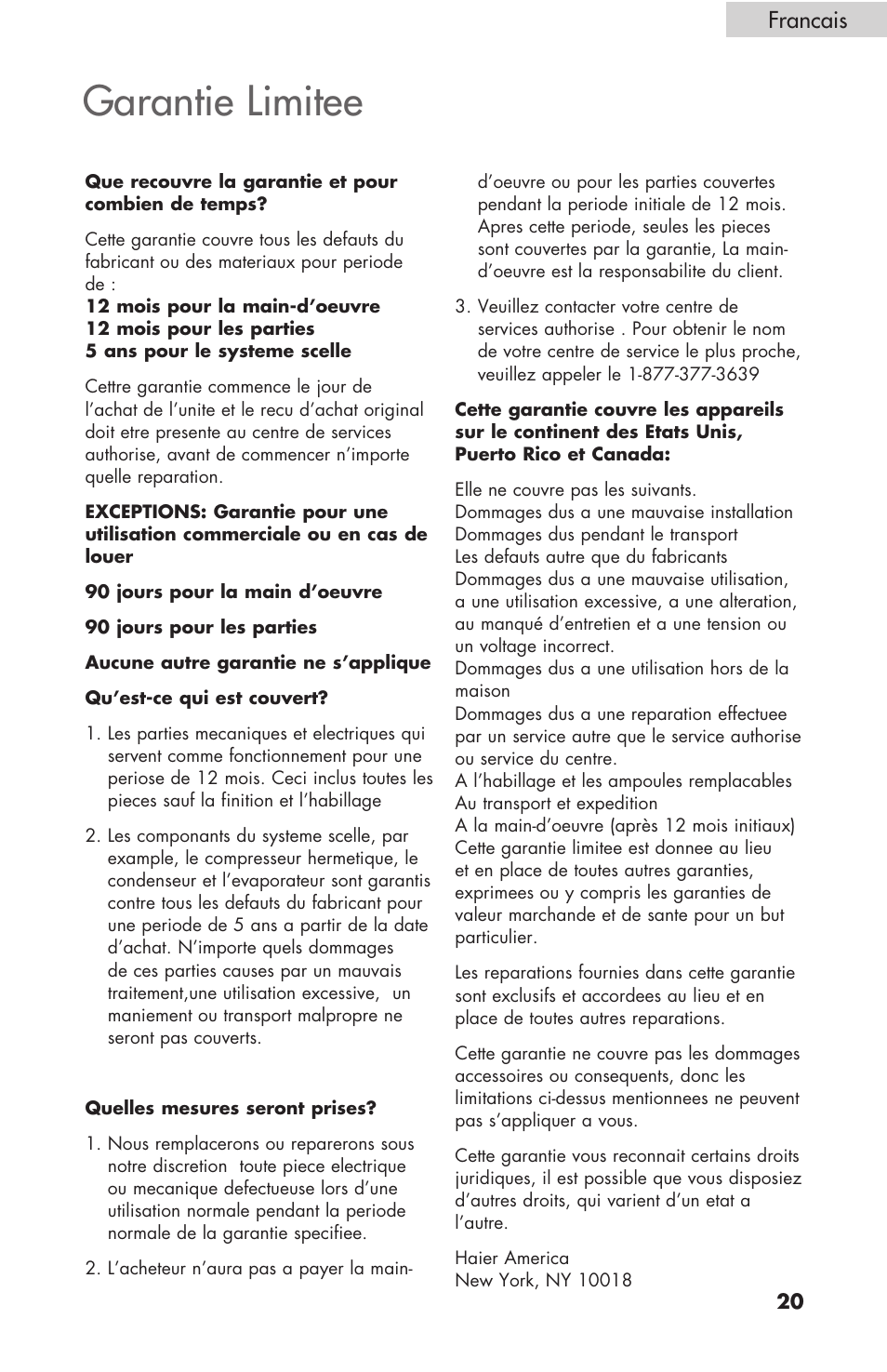 Francais

Garantie Limitee

**Que recouvre la garantie et pour combien de temps?**

Cette garantie couvre tous les defauts du fabricant ou des materiaux pour periode de :
**12 mois pour la main-d'oeuvre**
**12 mois pour les parties**
**5 ans pour le systeme scelle**

Cettre garantie commence le jour de l'achat de l'unite et le recu d'achat original doit etre presente au centre de services authorise, avant de commencer n'importe quelle reparation.

**EXCEPTIONS: Garantie pour une utilisation commerciale ou en cas de louer**

**90 jours pour la main d'oeuvre**

**90 jours pour les parties**

**Aucune autre garantie ne s'applique**

**Qu'est-ce qui est couvert?**

1. Les parties mecaniques et electriques qui servent comme fonctionnement pour une periose de 12 mois. Ceci inclus toutes les pieces sauf la finition et l'habillage

2. Les componants du systeme scelle, par example, le compresseur hermetique, le condenseur et l'evaporateur sont garantis contre tous les defauts du fabricant pour une periode de 5 ans a partir de la date d'achat. N'importe quels dommages de ces parties causes par un mauvais traitement,une utilisation excessive, un maniement ou transport malpropre ne seront pas couverts.

**Quelles mesures seront prises?**

1. Nous remplacerons ou reparerons sous notre discretion toute piece electrique ou mecanique defectueuse lors d'une utilisation normale pendant la periode normale de la garantie specifiee.

2. L'acheteur n'aura pas a payer la main-d'oeuvre ou pour les parties couvertes pendant la periode initiale de 12 mois. Apres cette periode, seules les pieces sont couvertes par la garantie, La main-d'oeuvre est la responsabilite du client.

3. Veuillez contacter votre centre de services authorise . Pour obtenir le nom de votre centre de service le plus proche, veuillez appeler le 1-877-377-3639

**Cette garantie couvre les appareils sur le continent des Etats Unis, Puerto Rico et Canada:**

Elle ne couvre pas les suivants.
Dommages dus a une mauvaise installation
Dommages dus pendant le transport
Les defauts autre que du fabricants
Dommages dus a une mauvaise utilisation, a une utilisation excessive, a une alteration, au manqué d'entretien et a une tension ou un voltage incorrect.
Dommages dus a une utilisation hors de la maison
Dommages dus a une reparation effectuee par un service autre que le service authorise ou service du centre.
A l'habillage et les ampoules remplacables
Au transport et expedition
A la main-d'oeuvre (après 12 mois initiaux)
Cette garantie limitee est donnee au lieu et en place de toutes autres garanties, exprimees ou y compris les garanties de valeur marchande et de sante pour un but particulier.

Les reparations fournies dans cette garantie sont exclusifs et accordees au lieu et en place de toutes autres reparations.

Cette garantie ne couvre pas les dommages accessoires ou consequents, donc les limitations ci-dessus mentionnees ne peuvent pas s'appliquer a vous.

Cette garantie vous reconnait certains droits juridiques, il est possible que vous disposiez d'autres droits, qui varient d'un etat a l'autre.

Haier America
New York, NY 10018

20